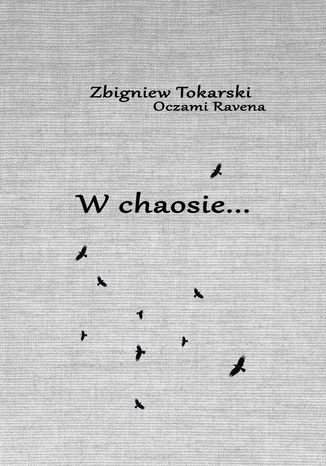 Zbigniew Tokarski
Oczami Ravena

W chaosie...